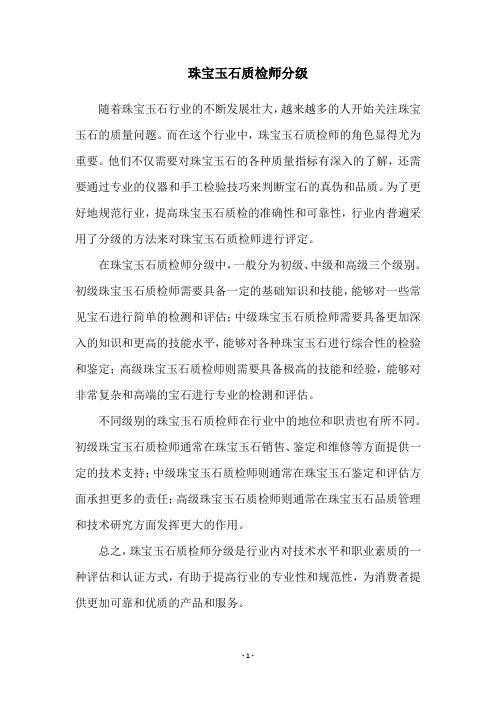 珠宝玉石质检师分级

随着珠宝玉石行业的不断发展壮大，越来越多的人开始关注珠宝玉石的质量问题。而在这个行业中，珠宝玉石质检师的角色显得尤为重要。他们不仅需要对珠宝玉石的各种质量指标有深入的了解，还需要通过专业的仪器和手工检验技巧来判断宝石的真伪和品质。为了更好地规范行业，提高珠宝玉石质检的准确性和可靠性，行业内普遍采用了分级的方法来对珠宝玉石质检师进行评定。

在珠宝玉石质检师分级中，一般分为初级、中级和高级三个级别。初级珠宝玉石质检师需要具备一定的基础知识和技能，能够对一些常见宝石进行简单的检测和评估；中级珠宝玉石质检师需要具备更加深入的知识和更高的技能水平，能够对各种珠宝玉石进行综合性的检验和鉴定；高级珠宝玉石质检师则需要具备极高的技能和经验，能够对非常复杂和高端的宝石进行专业的检测和评估。

不同级别的珠宝玉石质检师在行业中的地位和职责也有所不同。初级珠宝玉石质检师通常在珠宝玉石销售、鉴定和维修等方面提供一定的技术支持；中级珠宝玉石质检师则通常在珠宝玉石鉴定和评估方面承担更多的责任；高级珠宝玉石质检师则通常在珠宝玉石品质管理和技术研究方面发挥更大的作用。

总之，珠宝玉石质检师分级是行业内对技术水平和职业素质的一种评估和认证方式，有助于提高行业的专业性和规范性，为消费者提供更加可靠和优质的产品和服务。

- 1 -